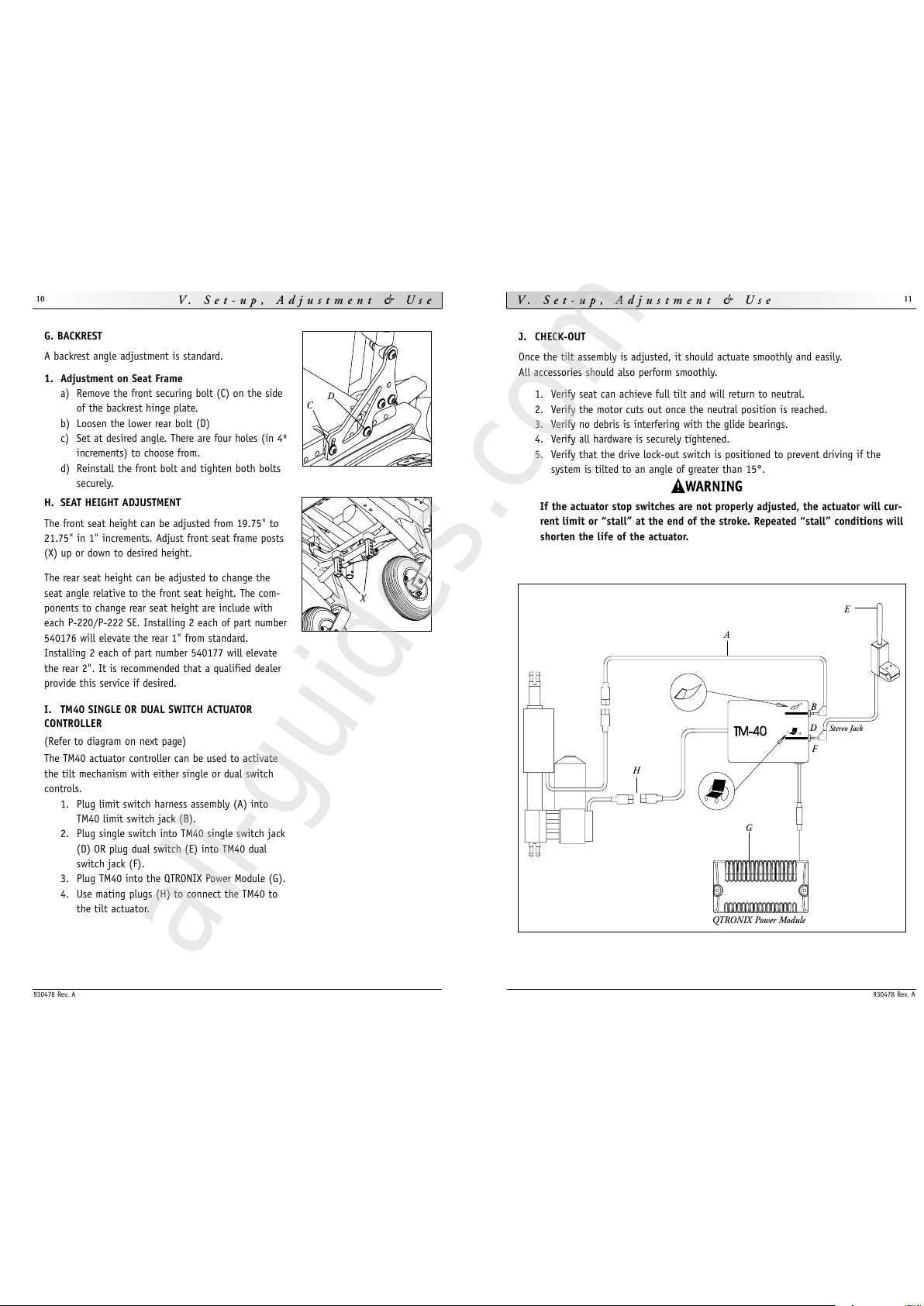 10 V. Set-up, Adjustment & Use

G. BACKREST

A backrest angle adjustment is standard.

1. Adjustment on Seat Frame
a) Remove the front securing bolt (C) on the side of the backrest hinge plate.
b) Loosen the lower rear bolt (D)
c) Set at desired angle. There are four holes (in 4° increments) to choose from.
d) Reinstall the front bolt and tighten both bolts securely.

C D

H. SEAT HEIGHT ADJUSTMENT

The front seat height can be adjusted from 19.75" to 21.75" in 1" increments. Adjust front seat frame posts (X) up or down to desired height.

The rear seat height can be adjusted to change the seat angle relative to the front seat height. The components to change rear seat height are include with each P-220/P-222 SE. Installing 2 each of part number 540176 will elevate the rear 1" from standard. Installing 2 each of part number 540177 will elevate the rear 2". It is recommended that a qualified dealer provide this service if desired.

X

I. TM40 SINGLE OR DUAL SWITCH ACTUATOR CONTROLLER

(Refer to diagram on next page)

The TM40 actuator controller can be used to activate the tilt mechanism with either single or dual switch controls.
1. Plug limit switch harness assembly (A) into TM40 limit switch jack (B).
2. Plug single switch into TM40 single switch jack (D) OR plug dual switch (E) into TM40 dual switch jack (F).
3. Plug TM40 into the QTRONIX Power Module (G).
4. Use mating plugs (H) to connect the TM40 to the tilt actuator.

930478 Rev. A

V. Set-up, Adjustment & Use 11

J. CHECK-OUT

Once the tilt assembly is adjusted, it should actuate smoothly and easily. All accessories should also perform smoothly.

1. Verify seat can achieve full tilt and will return to neutral.
2. Verify the motor cuts out once the neutral position is reached.
3. Verify no debris is interfering with the glide bearings.
4. Verify all hardware is securely tightened.
5. Verify that the drive lock-out switch is positioned to prevent driving if the system is tilted to an angle of greater than 15°.

WARNING

If the actuator stop switches are not properly adjusted, the actuator will current limit or “stall” at the end of the stroke. Repeated “stall” conditions will shorten the life of the actuator.

E
A
B
TM-40
D Stereo Jack
F
H
G
QTRONIX Power Module

930478 Rev. A

all-guides.com